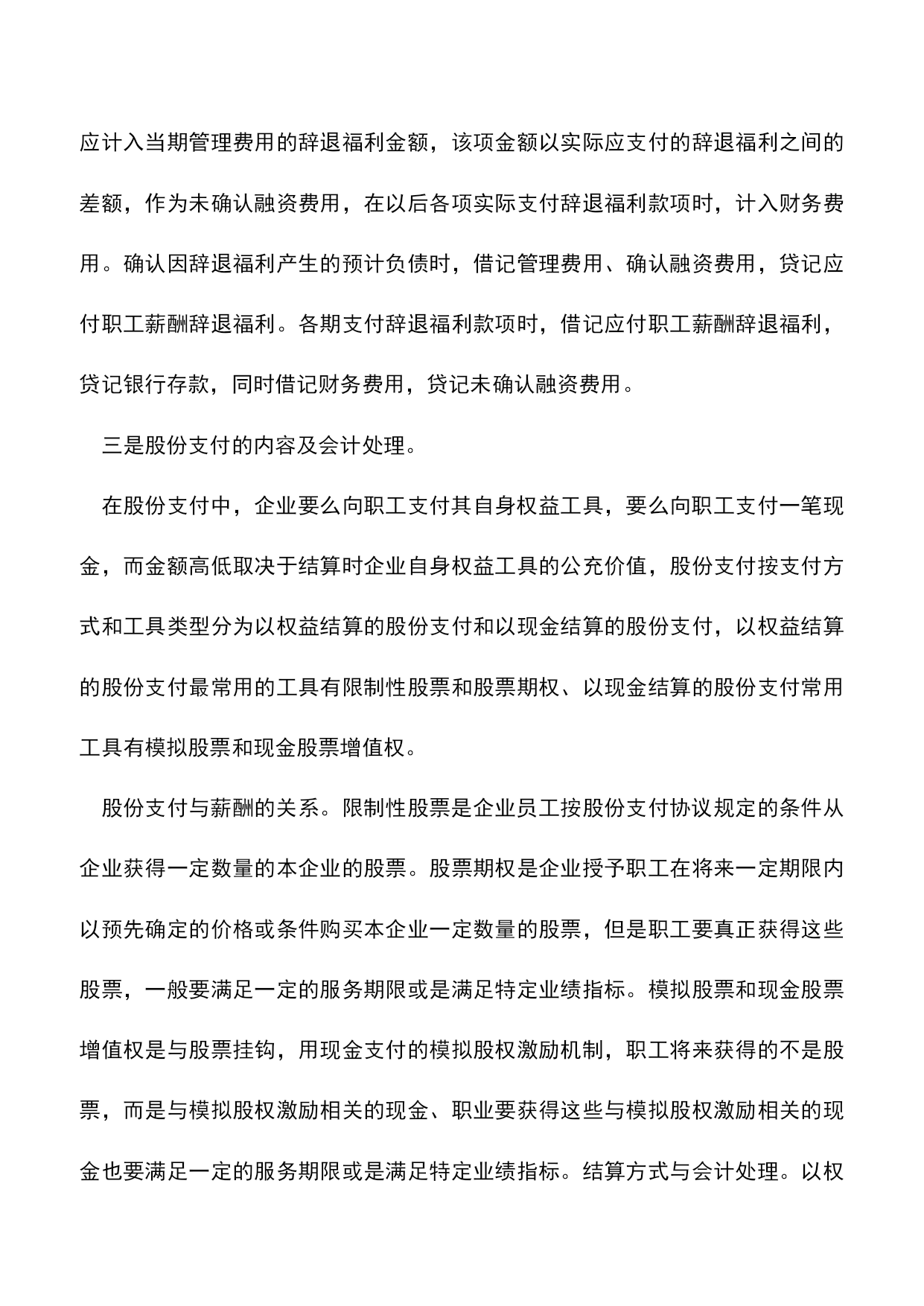 应计入当期管理费用的辞退福利金额，该项金额以实际应支付的辞退福利之间的差额，作为未确认融资费用，在以后各项实际支付辞退福利款项时，计入财务费用。确认因辞退福利产生的预计负债时，借记管理费用、确认融资费用，贷记应付职工薪酬辞退福利。各期支付辞退福利款项时，借记应付职工薪酬辞退福利，贷记银行存款，同时借记财务费用，贷记未确认融资费用。

三是股份支付的内容及会计处理。

在股份支付中，企业要么向职工支付其自身权益工具，要么向职工支付一笔现金，而金额高低取决于结算时企业自身权益工具的公充价值，股份支付按支付方式和工具类型分为以权益结算的股份支付和以现金结算的股份支付，以权益结算的股份支付最常用的工具有限制性股票和股票期权、以现金结算的股份支付常用工具有模拟股票和现金股票增值权。

股份支付与薪酬的关系。限制性股票是企业员工按股份支付协议规定的条件从企业获得一定数量的本企业的股票。股票期权是企业授予职工在将来一定期限内以预先确定的价格或条件购买本企业一定数量的股票，但是职工要真正获得这些股票，一般要满足一定的服务期限或是满足特定业绩指标。模拟股票和现金股票增值权是与股票挂钩，用现金支付的模拟股权激励机制，职工将来获得的不是股票，而是与模拟股权激励相关的现金、职业要获得这些与模拟股权激励相关的现金也要满足一定的服务期限或是满足特定业绩指标。结算方式与会计处理。以权